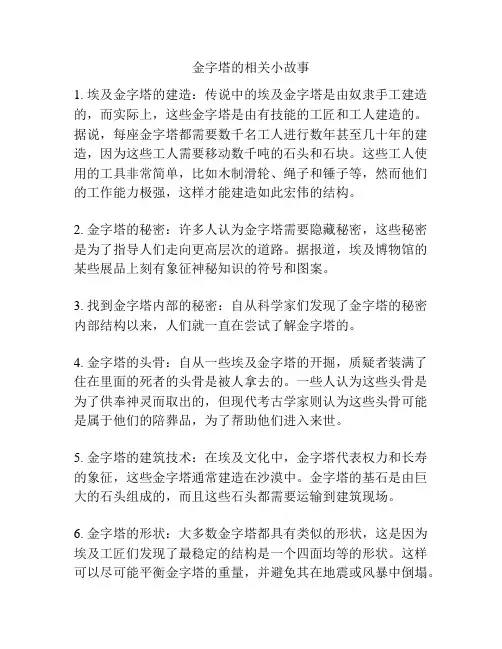 金字塔的相关小故事

1. 埃及金字塔的建造：传说中的埃及金字塔是由奴隶手工建造的，而实际上，这些金字塔是由有技能的工匠和工人建造的。据说，每座金字塔都需要数千名工人进行数年甚至几十年的建造，因为这些工人需要移动数千吨的石头和石块。这些工人使用的工具非常简单，比如木制滑轮、绳子和锤子等，然而他们的工作能力极强，这样才能建造如此宏伟的结构。

2. 金字塔的秘密：许多人认为金字塔需要隐藏秘密，这些秘密是为了指导人们走向更高层次的道路。据报道，埃及博物馆的某些展品上刻有象征神秘知识的符号和图案。

3. 找到金字塔内部的秘密：自从科学家们发现了金字塔的秘密内部结构以来，人们就一直在尝试了解金字塔的。

4. 金字塔的头骨：自从一些埃及金字塔的开掘，质疑者装满了住在里面的死者的头骨是被人拿去的。一些人认为这些头骨是为了供奉神灵而取出的，但现代考古学家则认为这些头骨可能是属于他们的陪葬品，为了帮助他们进入来世。

5. 金字塔的建筑技术：在埃及文化中，金字塔代表权力和长寿的象征，这些金字塔通常建造在沙漠中。金字塔的基石是由巨大的石头组成的，而且这些石头都需要运输到建筑现场。

6. 金字塔的形状：大多数金字塔都具有类似的形状，这是因为埃及工匠们发现了最稳定的结构是一个四面均等的形状。这样可以尽可能平衡金字塔的重量，并避免其在地震或风暴中倒塌。